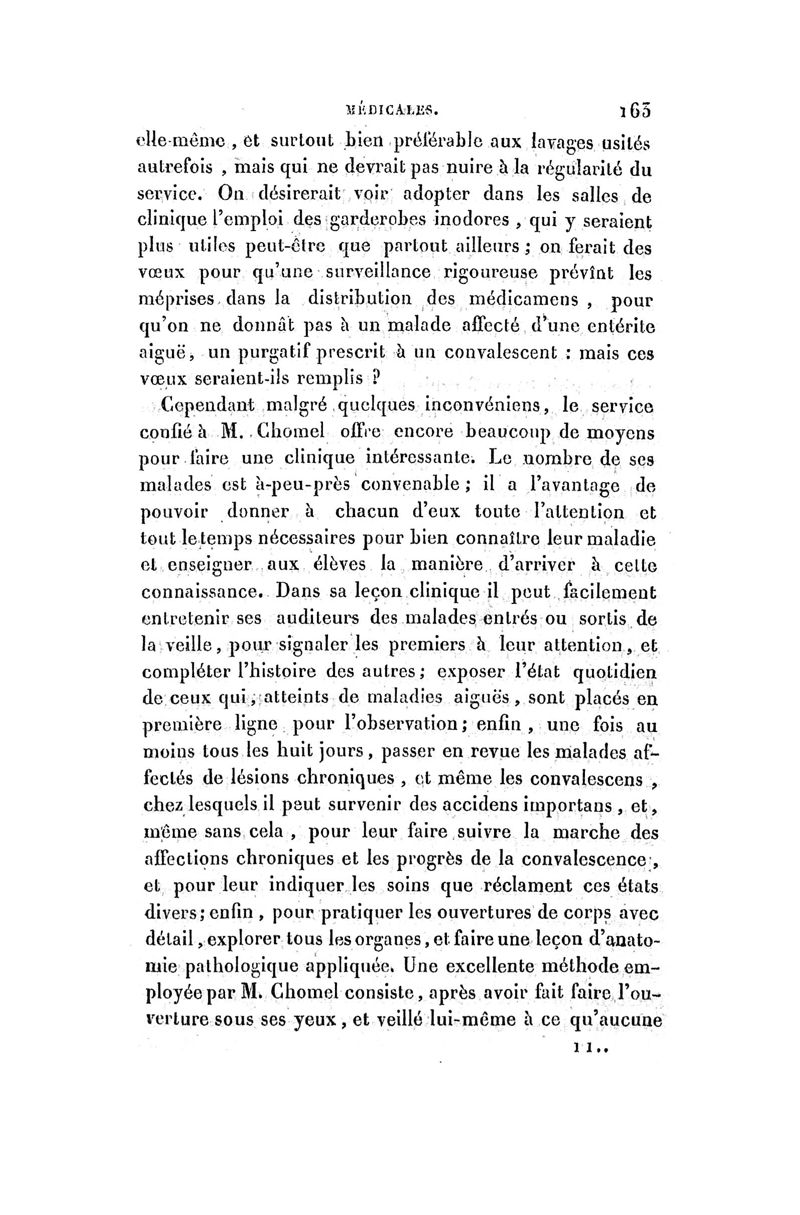 MÉDICALES. 163

elle-même, et surtout bien préférable aux lavages usités autrefois, mais qui ne devrait pas nuire à la régularité du service. On désirerait voir adopter dans les salles de clinique l'emploi des garderobes inodores, qui y seraient plus utiles peut-être que partout ailleurs; on ferait des vœux pour qu'une surveillance rigoureuse prévînt les méprises dans la distribution des médicamens, pour qu'on ne donnât pas à un malade affecté d'une entérite aiguë, un purgatif prescrit à un convalescent : mais ces vœux seraient-ils remplis ?

Cependant malgré quelques inconvéniens, le service confié à M. Chomel offre encore beaucoup de moyens pour faire une clinique intéressante. Le nombre de ses malades est à-peu-près convenable; il a l'avantage de pouvoir donner à chacun d'eux toute l'attention et tout le temps nécessaires pour bien connaître leur maladie et enseigner aux élèves la manière d'arriver à cette connaissance. Dans sa leçon clinique il peut facilement entretenir ses auditeurs des malades entrés ou sortis de la veille, pour signaler les premiers à leur attention, et compléter l'histoire des autres; exposer l'état quotidien de ceux qui, atteints de maladies aiguës, sont placés en première ligne pour l'observation; enfin, une fois au moins tous les huit jours, passer en revue les malades affectés de lésions chroniques, et même les convalescens, chez lesquels il peut survenir des accidens importans, et, même sans cela, pour leur faire suivre la marche des affections chroniques et les progrès de la convalescence, et pour leur indiquer les soins que réclament ces états divers; enfin, pour pratiquer les ouvertures de corps avec détail, explorer tous les organes, et faire une leçon d'anatomie pathologique appliquée. Une excellente méthode employée par M. Chomel consiste, après avoir fait faire l'ouverture sous ses yeux, et veillé lui-même à ce qu'aucune

11..